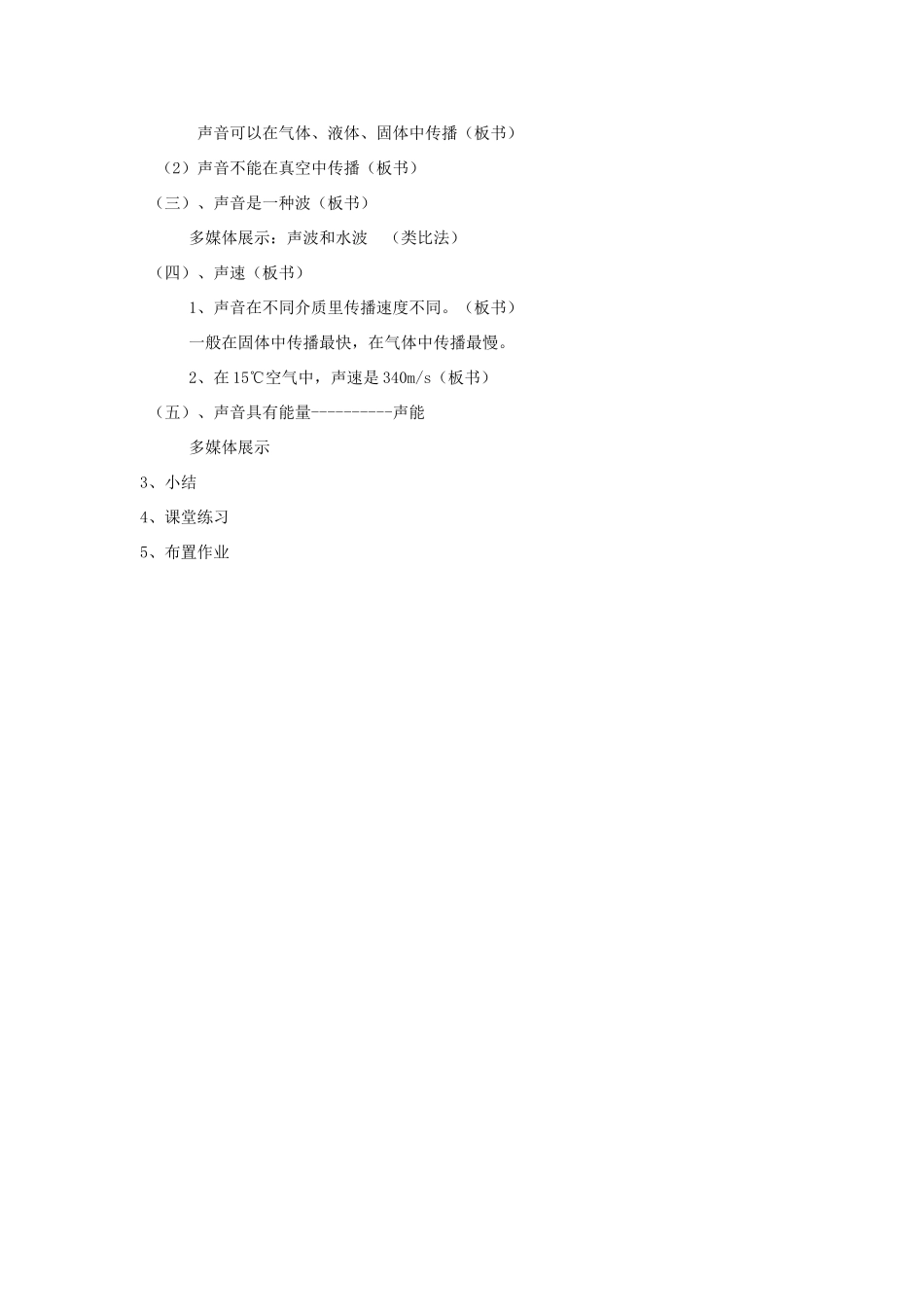 声音可以在气体、液体、固体中传播（板书）

（2）声音不能在真空中传播（板书）

（三）、声音是一种波（板书）

多媒体展示：声波和水波　（类比法）

（四）、声速（板书）

1、声音在不同介质里传播速度不同。（板书）

一般在固体中传播最快，在气体中传播最慢。

2、在15℃空气中，声速是340m/s（板书）

（五）、声音具有能量----------声能

多媒体展示

3、小结

4、课堂练习

5、布置作业